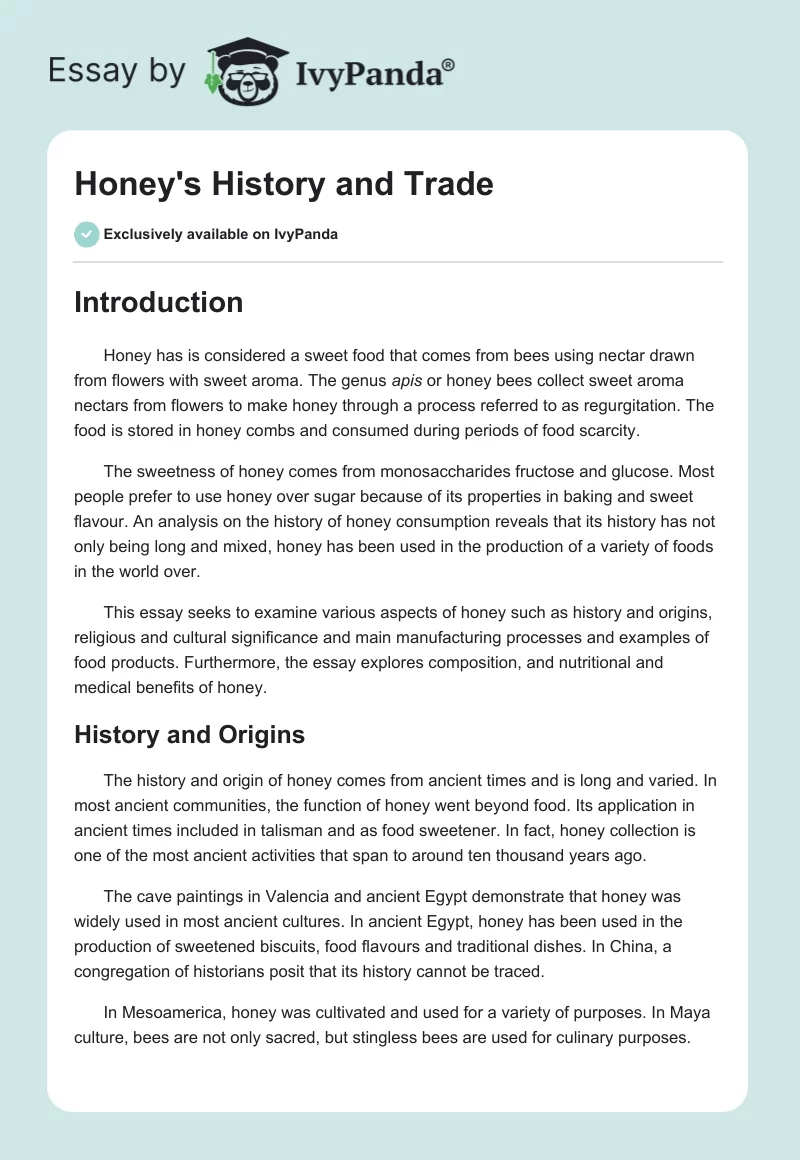 Essay by IvyPanda®

Honey's History and Trade

Exclusively available on IvyPanda

Introduction

Honey has is considered a sweet food that comes from bees using nectar drawn from flowers with sweet aroma. The genus apis or honey bees collect sweet aroma nectars from flowers to make honey through a process referred to as regurgitation. The food is stored in honey combs and consumed during periods of food scarcity.

The sweetness of honey comes from monosaccharides fructose and glucose. Most people prefer to use honey over sugar because of its properties in baking and sweet flavour. An analysis on the history of honey consumption reveals that its history has not only being long and mixed, honey has been used in the production of a variety of foods in the world over.

This essay seeks to examine various aspects of honey such as history and origins, religious and cultural significance and main manufacturing processes and examples of food products. Furthermore, the essay explores composition, and nutritional and medical benefits of honey.

History and Origins

The history and origin of honey comes from ancient times and is long and varied. In most ancient communities, the function of honey went beyond food. Its application in ancient times included in talisman and as food sweetener. In fact, honey collection is one of the most ancient activities that span to around ten thousand years ago.

The cave paintings in Valencia and ancient Egypt demonstrate that honey was widely used in most ancient cultures. In ancient Egypt, honey has been used in the production of sweetened biscuits, food flavours and traditional dishes. In China, a congregation of historians posit that its history cannot be traced.

In Mesoamerica, honey was cultivated and used for a variety of purposes. In Maya culture, bees are not only sacred, but stingless bees are used for culinary purposes.